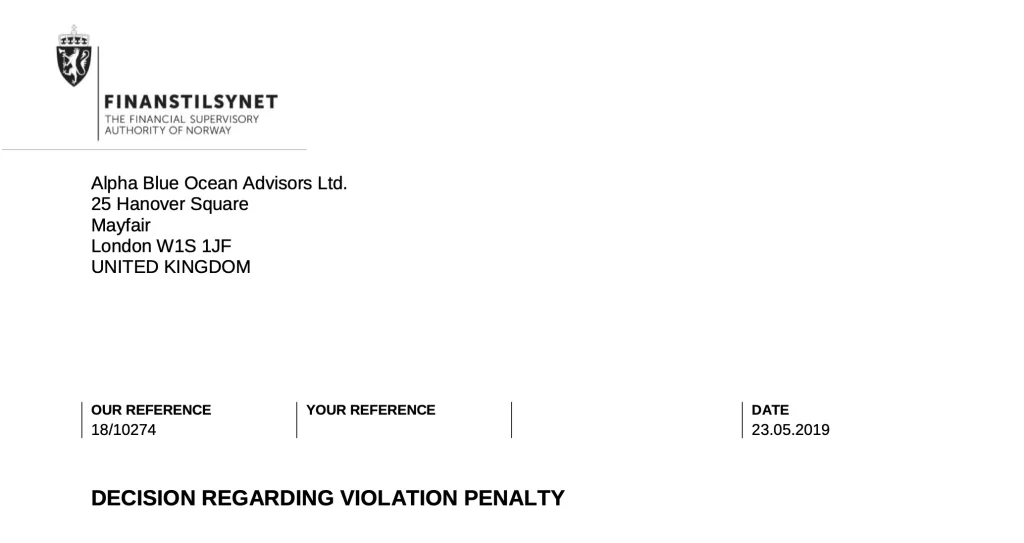 FINANSTILSYNET
THE FINANCIAL SUPERVISORY
AUTHORITY OF NORWAY

Alpha Blue Ocean Advisors Ltd.
25 Hanover Square
Mayfair
London W1S 1JF
UNITED KINGDOM

OUR REFERENCE
18/10274

YOUR REFERENCE

DATE
23.05.2019

DECISION REGARDING VIOLATION PENALTY